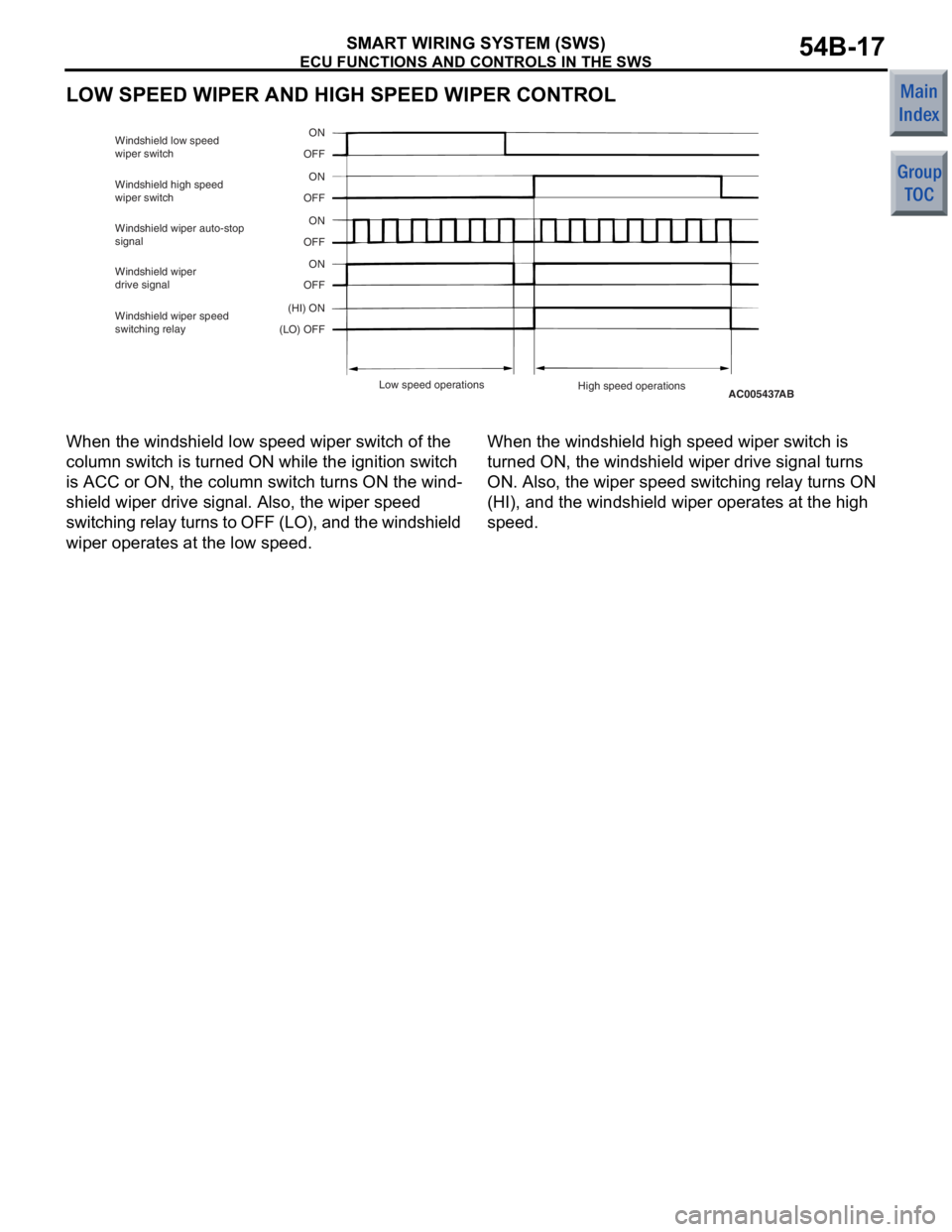 SMART WIRING SYSTEM (SWS)
ECU FUNCTIONS AND CONTROLS IN THE SWS

54B-17

Main Index

Group TOC

LOW SPEED WIPER AND HIGH SPEED WIPER CONTROL

Windshield low speed wiper switch
ON
OFF

Windshield high speed wiper switch
ON
OFF

Windshield wiper auto-stop signal
ON
OFF

Windshield wiper drive signal
ON
OFF

Windshield wiper speed switching relay
(HI) ON
(LO) OFF

Low speed operations
High speed operations
AC005437AB

When the windshield low speed wiper switch of the column switch is turned ON while the ignition switch is ACC or ON, the column switch turns ON the windshield wiper drive signal. Also, the wiper speed switching relay turns to OFF (LO), and the windshield wiper operates at the low speed.

When the windshield high speed wiper switch is turned ON, the windshield wiper drive signal turns ON. Also, the wiper speed switching relay turns ON (HI), and the windshield wiper operates at the high speed.

carmanualsonline.info